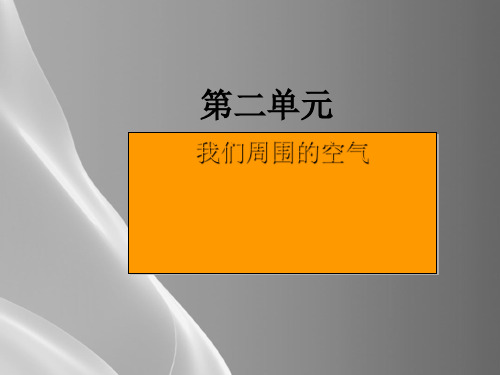 第二单元

我们周围的空气